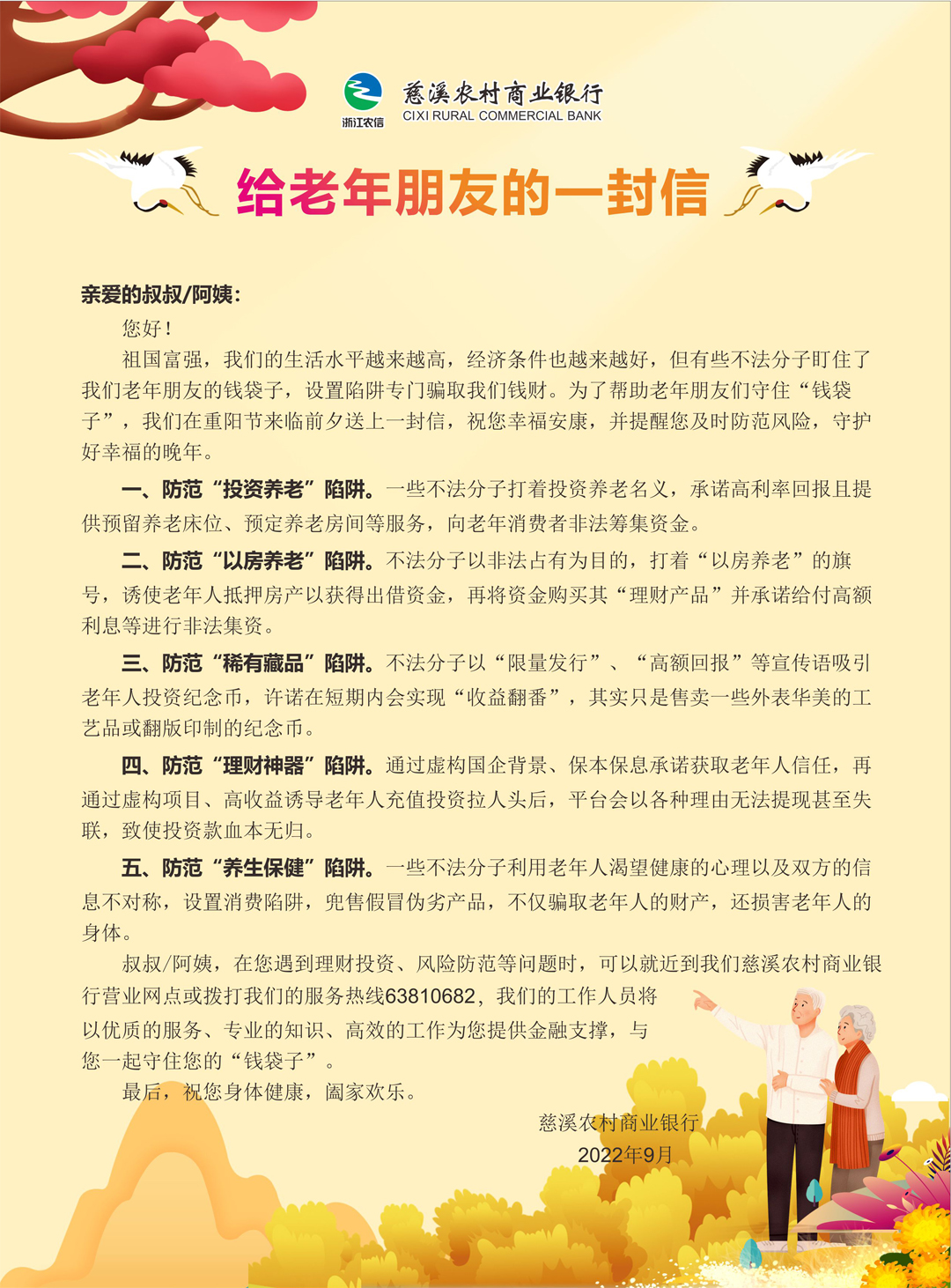 浙江农信

慈溪农村商业银行
CIXI RURAL COMMERCIAL BANK

给老年朋友的一封信

亲爱的叔叔/阿姨：

您好！

祖国富强，我们的生活水平越来越高，经济条件也越来越好，但有些不法分子盯住了我们老年朋友的钱袋子，设置陷阱专门骗取我们钱财。为了帮助老年朋友们守住“钱袋子”，我们在重阳节来临前夕送上一封信，祝您幸福安康，并提醒您及时防范风险，守护好幸福的晚年。

一、防范“投资养老”陷阱。一些不法分子打着投资养老名义，承诺高利率回报且提供预留养老床位、预定养老房间等服务，向老年消费者非法筹集资金。

二、防范“以房养老”陷阱。不法分子以非法占有为目的，打着“以房养老”的旗号，诱使老年人抵押房产以获得出借资金，再将资金购买其“理财产品”并承诺给付高额利息等进行非法集资。

三、防范“稀有藏品”陷阱。不法分子以“限量发行”、“高额回报”等宣传语吸引老年人投资纪念币，许诺在短期内会实现“收益翻番”，其实只是售卖一些外表华美的工艺品或翻版印制的纪念币。

四、防范“理财神器”陷阱。通过虚构国企背景、保本保息承诺获取老年人信任，再通过虚构项目、高收益诱导老年人充值投资拉人头后，平台会以各种理由无法提现甚至失联，致使投资款血本无归。

五、防范“养生保健”陷阱。一些不法分子利用老年人渴望健康的心理以及双方的信息不对称，设置消费陷阱，兜售假冒伪劣产品，不仅骗取老年人的财产，还损害老年人的身体。

叔叔/阿姨，在您遇到理财投资、风险防范等问题时，可以就近到我们慈溪农村商业银行营业网点或拨打我们的服务热线63810682，我们的工作人员将以优质的服务、专业的知识、高效的工作为您提供金融支撑，与您一起守住您的“钱袋子”。

最后，祝您身体健康，阖家欢乐。

慈溪农村商业银行
2022年9月